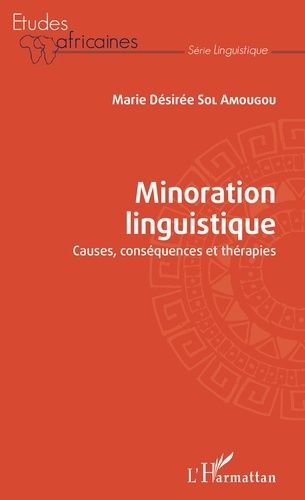 Etudes africaines

Série Linguistique

Marie Désirée Sol Amougou

Minoration linguistique

Causes, conséquences et thérapies

L'Harmattan